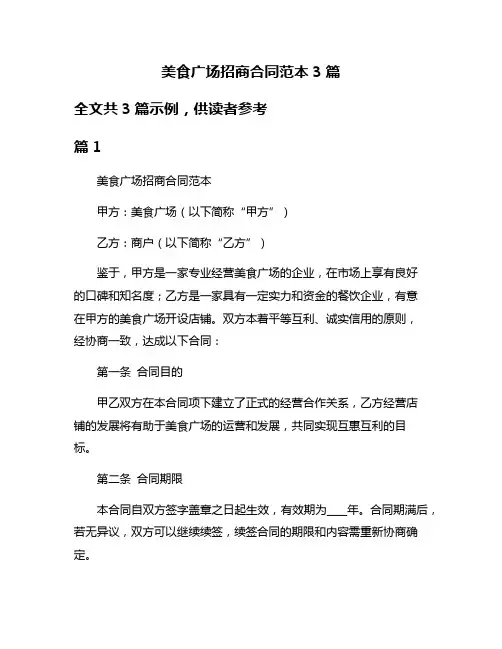 美食广场招商合同范本 3 篇

全文共 3 篇示例，供读者参考

篇 1

美食广场招商合同范本

甲方：美食广场（以下简称“甲方”）

乙方：商户（以下简称“乙方”）

鉴于，甲方是一家专业经营美食广场的企业，在市场上享有良好的口碑和知名度；乙方是一家具有一定实力和资金的餐饮企业，有意在甲方的美食广场开设店铺。双方本着平等互利、诚实信用的原则，经协商一致，达成以下合同：

第一条 合同目的

甲乙双方在本合同项下建立了正式的经营合作关系，乙方经营店铺的发展将有助于美食广场的运营和发展，共同实现互惠互利的目标。

第二条 合同期限

本合同自双方签字盖章之日起生效，有效期为____年。合同期满后，若无异议，双方可以继续续签，续签合同的期限和内容需重新协商确定。